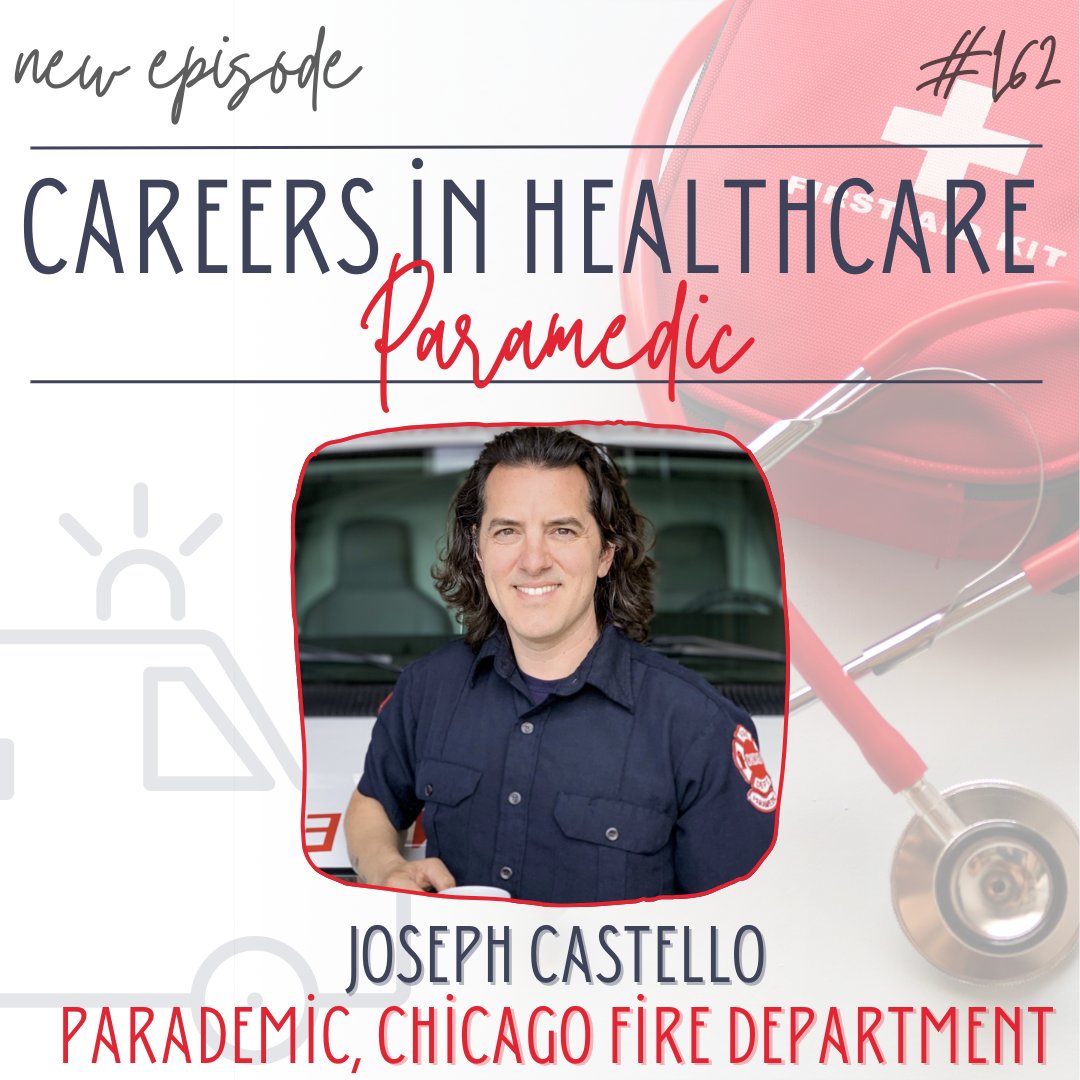 new episode

#162

CAREERS IN HEALTHCARE

Paramedic

FIRST AID KIT

JOSEPH CASTELLO

PARADEMIC, CHICAGO FIRE DEPARTMENT